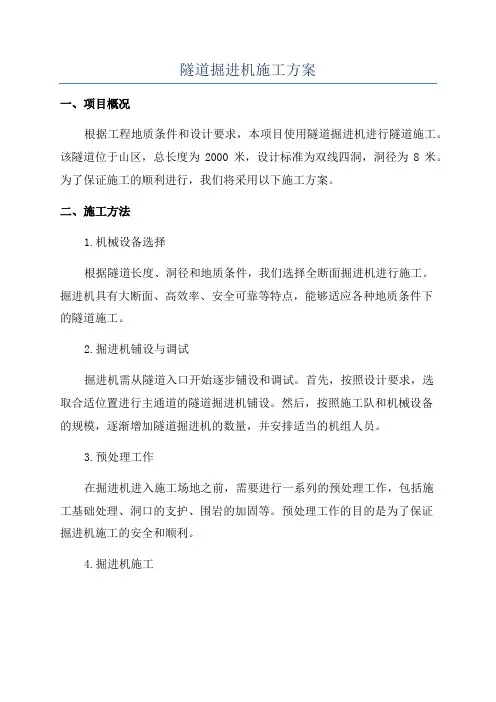 隧道掘进机施工方案

一、项目概况

根据工程地质条件和设计要求，本项目使用隧道掘进机进行隧道施工。该隧道位于山区，总长度为 2000 米，设计标准为双线四洞，洞径为 8 米。为了保证施工的顺利进行，我们将采用以下施工方案。

二、施工方法

1.机械设备选择

根据隧道长度、洞径和地质条件，我们选择全断面掘进机进行施工。掘进机具有大断面、高效率、安全可靠等特点，能够适应各种地质条件下的隧道施工。

2.掘进机铺设与调试

掘进机需从隧道入口开始逐步铺设和调试。首先，按照设计要求，选取合适位置进行主通道的隧道掘进机铺设。然后，按照施工队和机械设备的规模，逐渐增加隧道掘进机的数量，并安排适当的机组人员。

3.预处理工作

在掘进机进入施工场地之前，需要进行一系列的预处理工作，包括施工基础处理、洞口的支护、围岩的加固等。预处理工作的目的是为了保证掘进机施工的安全和顺利。

4.掘进机施工